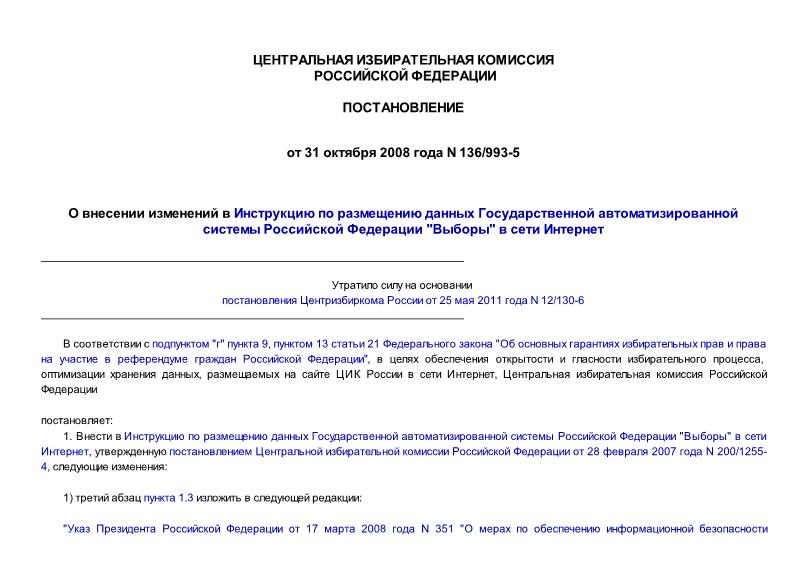 ЦЕНТРАЛЬНАЯ ИЗБИРАТЕЛЬНАЯ КОМИССИЯ
РОССИЙСКОЙ ФЕДЕРАЦИИ

ПОСТАНОВЛЕНИЕ

от 31 октября 2008 года N 136/993-5

О внесении изменений в Инструкцию по размещению данных Государственной автоматизированной системы Российской Федерации "Выборы" в сети Интернет

Утратило силу на основании
постановления Центризбиркома России от 25 мая 2011 года N 12/130-6

В соответствии с подпунктом "г" пункта 9, пунктом 13 статьи 21 Федерального закона "Об основных гарантиях избирательных прав и права на участие в референдуме граждан Российской Федерации", в целях обеспечения открытости и гласности избирательного процесса, оптимизации хранения данных, размещаемых на сайте ЦИК России в сети Интернет, Центральная избирательная комиссия Российской Федерации

постановляет:

1. Внести в Инструкцию по размещению данных Государственной автоматизированной системы Российской Федерации "Выборы" в сети Интернет, утвержденную постановлением Центральной избирательной комиссии Российской Федерации от 28 февраля 2007 года N 200/1255-4, следующие изменения:

1) третий абзац пункта 1.3 изложить в следующей редакции:

"Указ Президента Российской Федерации от 17 марта 2008 года N 351 "О мерах по обеспечению информационной безопасности